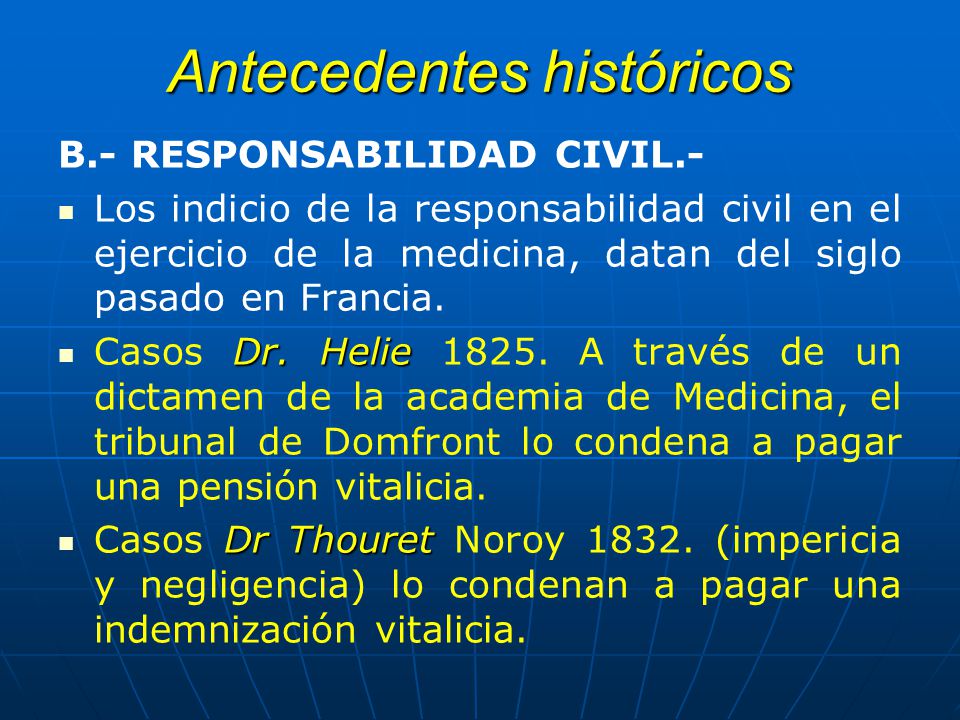 Antecedentes históricos

B.- RESPONSABILIDAD CIVIL.-

Los indicio de la responsabilidad civil en el ejercicio de la medicina, datan del siglo pasado en Francia.

Casos Dr. Helie 1825. A través de un dictamen de la academia de Medicina, el tribunal de Domfront lo condena a pagar una pensión vitalicia.

Casos Dr Thouret Noroy 1832. (impericia y negligencia) lo condenan a pagar una indemnización vitalicia.